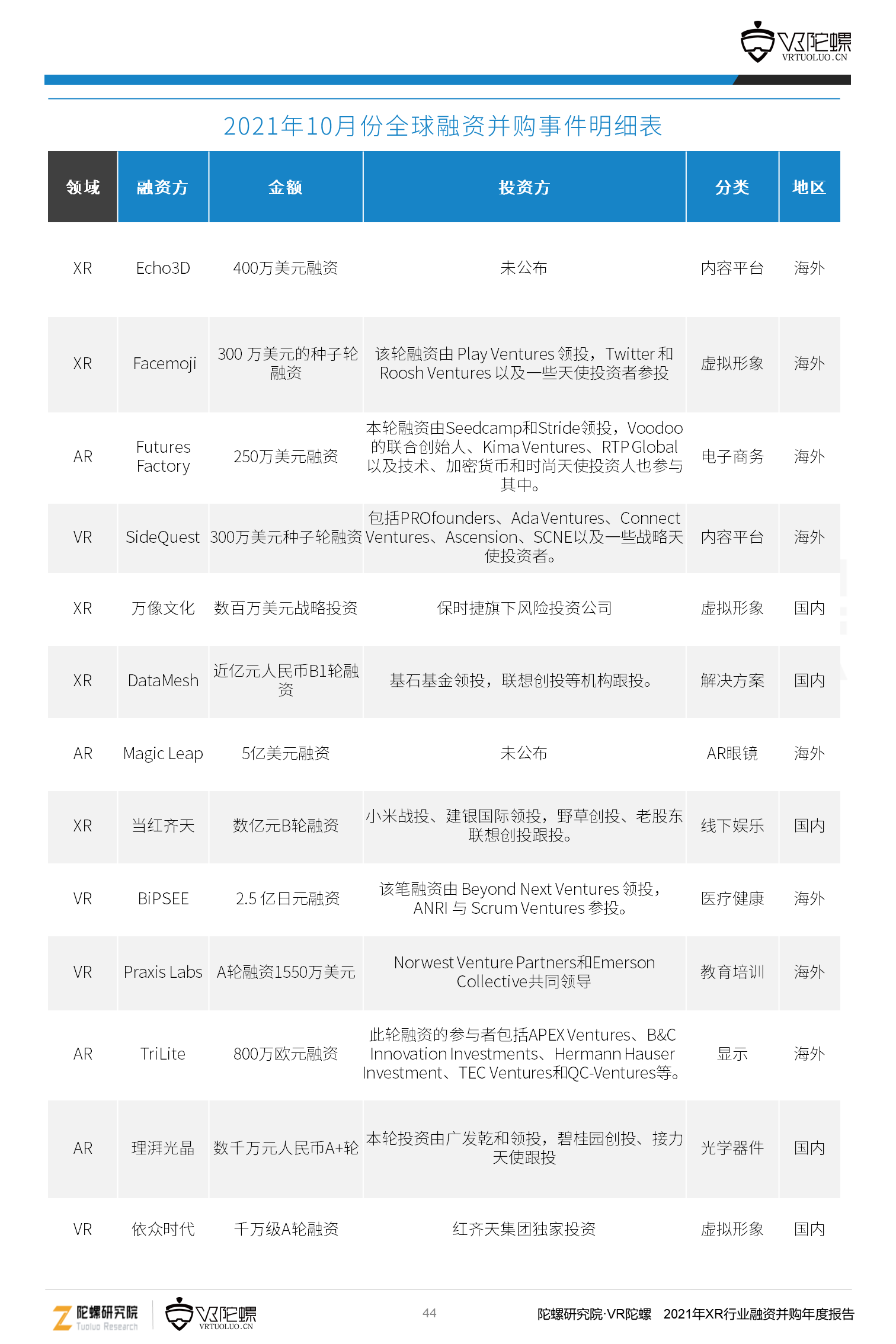 VR陀螺
VRTUOLUO.CN

2021年10月份全球融资并购事件明细表

| 领域 | 融资方 | 金额 | 投资方 | 分类 | 地区 |
|---|---|---|---|---|---|
| XR | Echo3D | 400万美元融资 | 未公布 | 内容平台 | 海外 |
| XR | Facemoji | 300 万美元的种子轮融资 | 该轮融资由 Play Ventures 领投，Twitter 和 Roosh Ventures 以及一些天使投资者参投 | 虚拟形象 | 海外 |
| AR | Futures Factory | 250万美元融资 | 本轮融资由Seedcamp和Stride领投，Voodoo的联合创始人、Kima Ventures、RTP Global以及技术、加密货币和时尚天使投资人也参与其中。 | 电子商务 | 海外 |
| VR | SideQuest | 300万美元种子轮融资 | 包括PROfounders、Ada Ventures、Connect Ventures、Ascension、SCNE以及一些战略天使投资者。 | 内容平台 | 海外 |
| XR | 万像文化 | 数百万美元战略投资 | 保时捷旗下风险投资公司 | 虚拟形象 | 国内 |
| XR | DataMesh | 近亿元人民币B1轮融资 | 基石基金领投，联想创投等机构跟投。 | 解决方案 | 国内 |
| AR | Magic Leap | 5亿美元融资 | 未公布 | AR眼镜 | 海外 |
| XR | 当红齐天 | 数亿元B轮融资 | 小米战投、建银国际领投，野草创投、老股东联想创投跟投。 | 线下娱乐 | 国内 |
| VR | BiPSEE | 2.5 亿日元融资 | 该笔融资由 Beyond Next Ventures 领投，ANRI 与 Scrum Ventures 参投。 | 医疗健康 | 海外 |
| VR | Praxis Labs | A轮融资1550万美元 | Norwest Venture Partners和Emerson Collective共同领导 | 教育培训 | 海外 |
| AR | TriLite | 800万欧元融资 | 此轮融资的参与者包括APEX Ventures、B&C Innovation Investments、Hermann Hauser Investment、TEC Ventures和QC-Ventures等。 | 显示 | 海外 |
| AR | 理湃光晶 | 数千万元人民币A+轮 | 本轮投资由广发乾和领投，碧桂园创投、接力天使跟投 | 光学器件 | 国内 |
| VR | 依众时代 | 千万级A轮融资 | 红齐天集团独家投资 | 虚拟形象 | 国内 |

陀螺研究院 Tuoluo Research
VR陀螺 VRTUOLUO.CN
44
陀螺研究院·VR陀螺 2021年XR行业融资并购年度报告